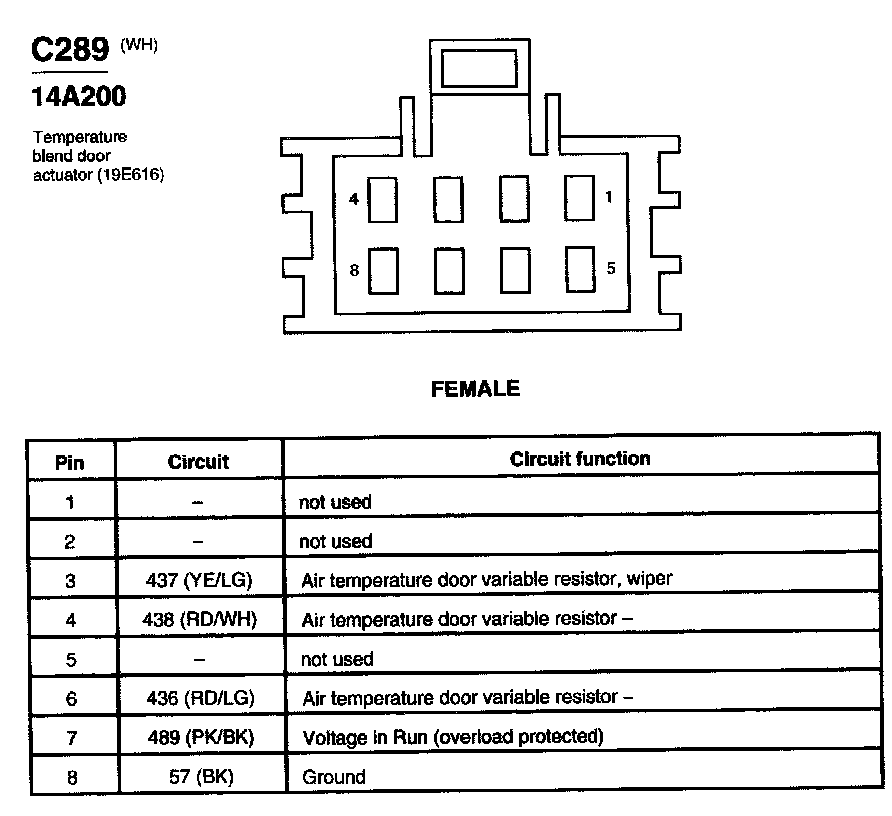 C289 (WH)

14A200

Temperature blend door actuator (19E616)

4

1

8

5

FEMALE

| Pin | Circuit | Circuit function |
|---|---|---|
| 1 | – | not used |
| 2 | – | not used |
| 3 | 437 (YE/LG) | Air temperature door variable resistor, wiper |
| 4 | 438 (RD/WH) | Air temperature door variable resistor – |
| 5 | – | not used |
| 6 | 436 (RD/LG) | Air temperature door variable resistor – |
| 7 | 489 (PK/BK) | Voltage in Run (overload protected) |
| 8 | 57 (BK) | Ground |